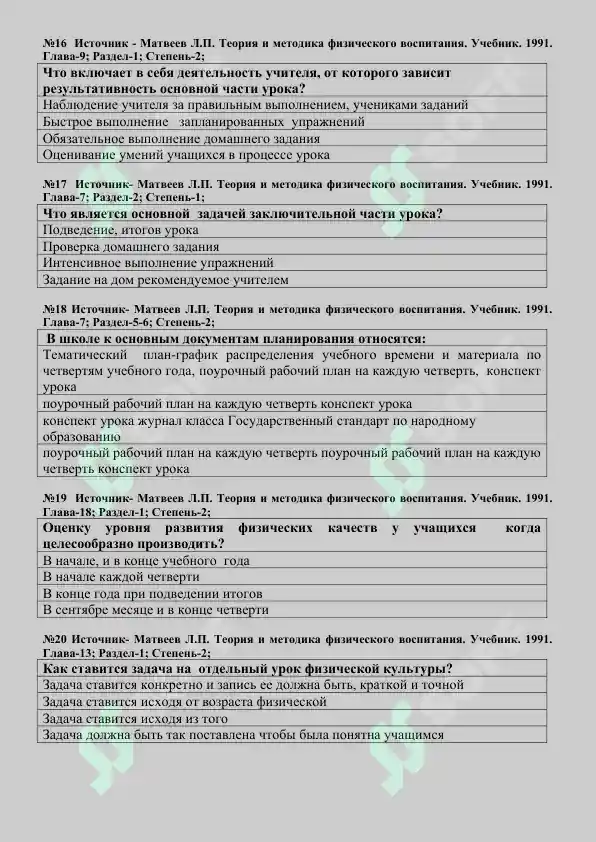 №16 Источник - Матвеев Л.П. Теория и методика физического воспитания. Учебник. 1991. Глава-9; Раздел-1; Степень-2;

| Что включает в себя деятельность учителя, от которого зависит результативность основной части урока? |
|---|
| Наблюдение учителя за правильным выполнением, учениками заданий |
| Быстрое выполнение запланированных упражнений |
| Обязательное выполнение домашнего задания |
| Оценивание умений учащихся в процессе урока |

№17 Источник- Матвеев Л.П. Теория и методика физического воспитания. Учебник. 1991. Глава-7; Раздел-2; Степень-1;

| Что является основной задачей заключительной части урока? |
|---|
| Подведение, итогов урока |
| Проверка домашнего задания |
| Интенсивное выполнение упражнений |
| Задание на дом рекомендуемое учителем |

№18 Источник- Матвеев Л.П. Теория и методика физического воспитания. Учебник. 1991. Глава-7; Раздел-5-6; Степень-2;

| В школе к основным документам планирования относятся: |
|---|
| Тематический план-график распределения учебного времени и материала по четвертям учебного года, поурочный рабочий план на каждую четверть, конспект урока |
| поурочный рабочий план на каждую четверть конспект урока |
| конспект урока журнал класса Государственный стандарт по народному образованию |
| поурочный рабочий план на каждую четверть поурочный рабочий план на каждую четверть конспект урока |

№19 Источник- Матвеев Л.П. Теория и методика физического воспитания. Учебник. 1991. Глава-18; Раздел-1; Степень-2;

| Оценку уровня развития физических качеств у учащихся когда целесообразно производить? |
|---|
| В начале, и в конце учебного года |
| В начале каждой четверти |
| В конце года при подведении итогов |
| В сентябре месяце и в конце четверти |

№20 Источник- Матвеев Л.П. Теория и методика физического воспитания. Учебник. 1991. Глава-13; Раздел-1; Степень-2;

| Как ставится задача на отдельный урок физической культуры? |
|---|
| Задача ставится конкретно и запись ее должна быть, краткой и точной |
| Задача ставится исходя от возраста физической |
| Задача ставится исходя из того |
| Задача должна быть так поставлена чтобы была понятна учащимся |